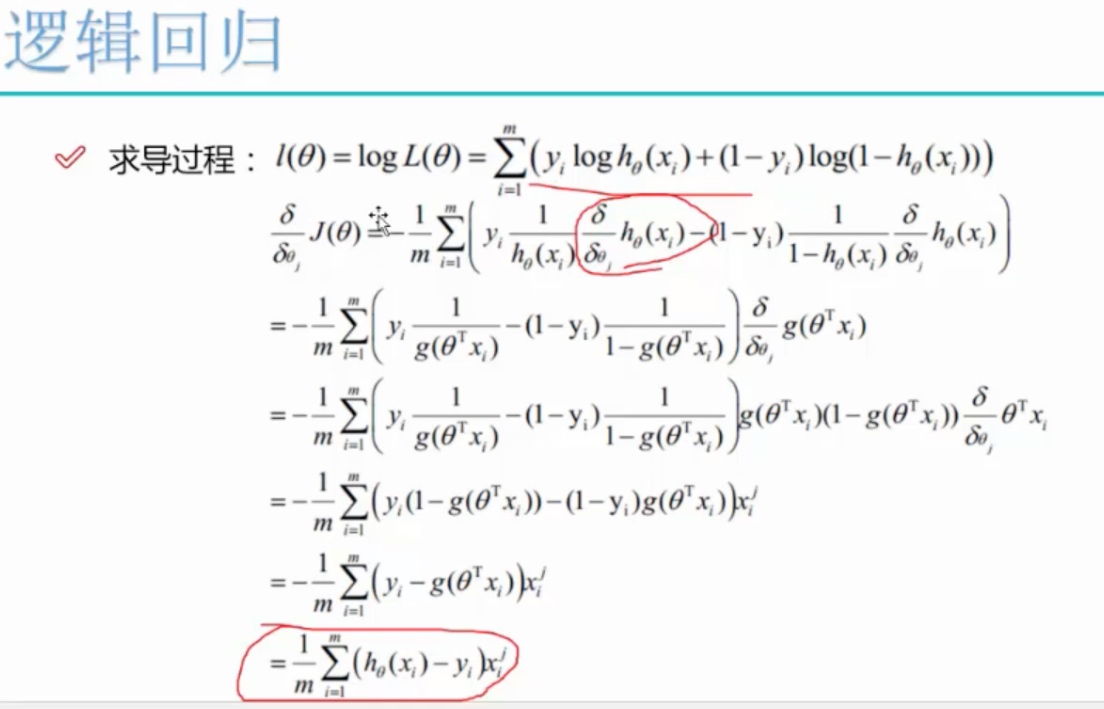 逻辑回归

✓ 求导过程：$l(\theta)=\log L(\theta)=\sum_{i=1}^{m}\left(y_i\log h_\theta(x_i)+(1-y_i)\log(1-h_\theta(x_i))\right)$

$\frac{\delta}{\delta_{\theta_j}}J(\theta)=-\frac{1}{m}\sum_{i=1}^{m}\left(y_i\frac{1}{h_\theta(x_i)}\frac{\delta}{\delta_{\theta_j}}h_\theta(x_i)-(1-y_i)\frac{1}{1-h_\theta(x_i)}\frac{\delta}{\delta_{\theta_j}}h_\theta(x_i)\right)$

$=-\frac{1}{m}\sum_{i=1}^{m}\left(y_i\frac{1}{g(\theta^T x_i)}-(1-y_i)\frac{1}{1-g(\theta^T x_i)}\right)\frac{\delta}{\delta_{\theta_j}}g(\theta^T x_i)$

$=-\frac{1}{m}\sum_{i=1}^{m}\left(y_i\frac{1}{g(\theta^T x_i)}-(1-y_i)\frac{1}{1-g(\theta^T x_i)}\right)g(\theta^T x_i)(1-g(\theta^T x_i))\frac{\delta}{\delta_{\theta_j}}\theta^T x_i$

$=-\frac{1}{m}\sum_{i=1}^{m}\left(y_i(1-g(\theta^T x_i))-(1-y_i)g(\theta^T x_i)\right)x_i^j$

$=-\frac{1}{m}\sum_{i=1}^{m}\left(y_i-g(\theta^T x_i)\right)x_i^j$

$=\frac{1}{m}\sum_{i=1}^{m}\left(h_\theta(x_i)-y_i\right)x_i^j$